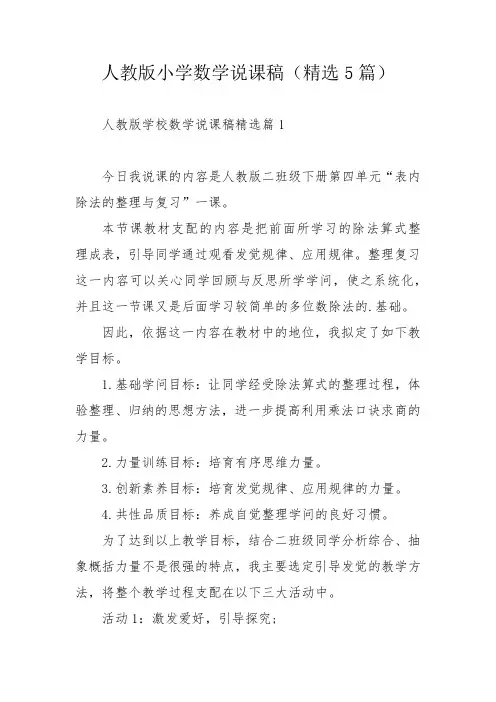 人教版小学数学说课稿（精选5篇）

人教版学校数学说课稿精选篇1

今日我说课的内容是人教版二班级下册第四单元“表内除法的整理与复习”一课。

本节课教材支配的内容是把前面所学习的除法算式整理成表，引导同学通过观看发觉规律、应用规律。整理复习这一内容可以关心同学回顾与反思所学学问，使之系统化，并且这一节课又是后面学习较简单的多位数除法的.基础。

因此，依据这一内容在教材中的地位，我拟定了如下教学目标。

1.基础学问目标：让同学经受除法算式的整理过程，体验整理、归纳的思想方法，进一步提高利用乘法口诀求商的力量。

2.力量训练目标：培育有序思维力量。

3.创新素养目标：培育发觉规律、应用规律的力量。

4.共性品质目标：养成自觉整理学问的良好习惯。

为了达到以上教学目标，结合二班级同学分析综合、抽象概括力量不是很强的特点，我主要选定引导发觉的教学方法，将整个教学过程支配在以下三大活动中。

活动1：激发爱好，引导探究；